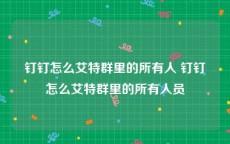 钉钉怎么艾特群里的所有人 钉钉怎么艾特群里的所有人员